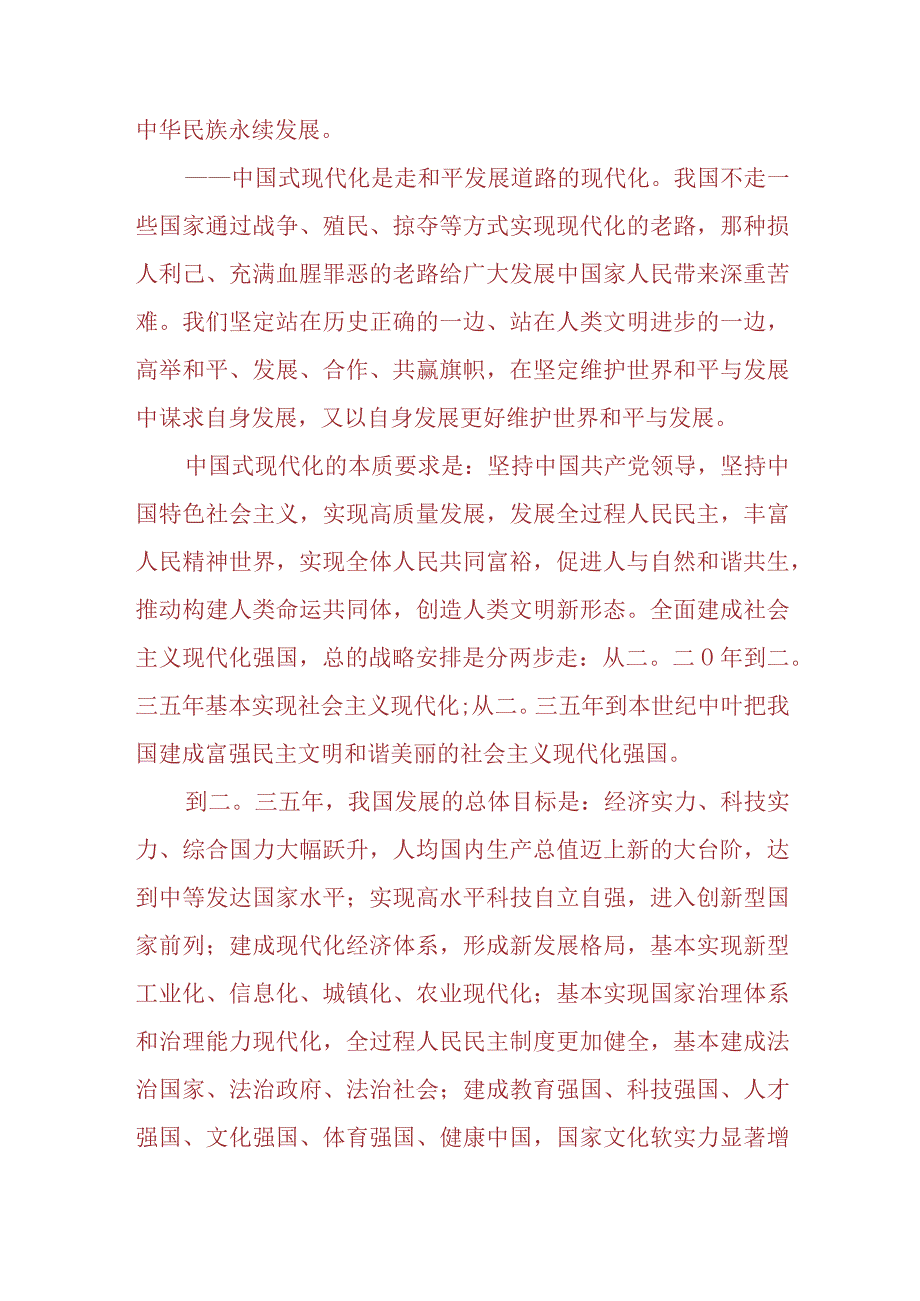 中华民族永续发展。

——中国式现代化是走和平发展道路的现代化。我国不走一些国家通过战争、殖民、掠夺等方式实现现代化的老路，那种损人利己、充满血腥罪恶的老路给广大发展中国家人民带来深重苦难。我们坚定站在历史正确的一边、站在人类文明进步的一边，高举和平、发展、合作、共赢旗帜，在坚定维护世界和平与发展中谋求自身发展，又以自身发展更好维护世界和平与发展。

中国式现代化的本质要求是：坚持中国共产党领导，坚持中国特色社会主义，实现高质量发展，发展全过程人民民主，丰富人民精神世界，实现全体人民共同富裕，促进人与自然和谐共生，推动构建人类命运共同体，创造人类文明新形态。全面建成社会主义现代化强国，总的战略安排是分两步走：从二。二0年到二。三五年基本实现社会主义现代化；从二。三五年到本世纪中叶把我国建成富强民主文明和谐美丽的社会主义现代化强国。

到二。三五年，我国发展的总体目标是：经济实力、科技实力、综合国力大幅跃升，人均国内生产总值迈上新的大台阶，达到中等发达国家水平；实现高水平科技自立自强，进入创新型国家前列；建成现代化经济体系，形成新发展格局，基本实现新型工业化、信息化、城镇化、农业现代化；基本实现国家治理体系和治理能力现代化，全过程人民民主制度更加健全，基本建成法治国家、法治政府、法治社会；建成教育强国、科技强国、人才强国、文化强国、体育强国、健康中国，国家文化软实力显著增